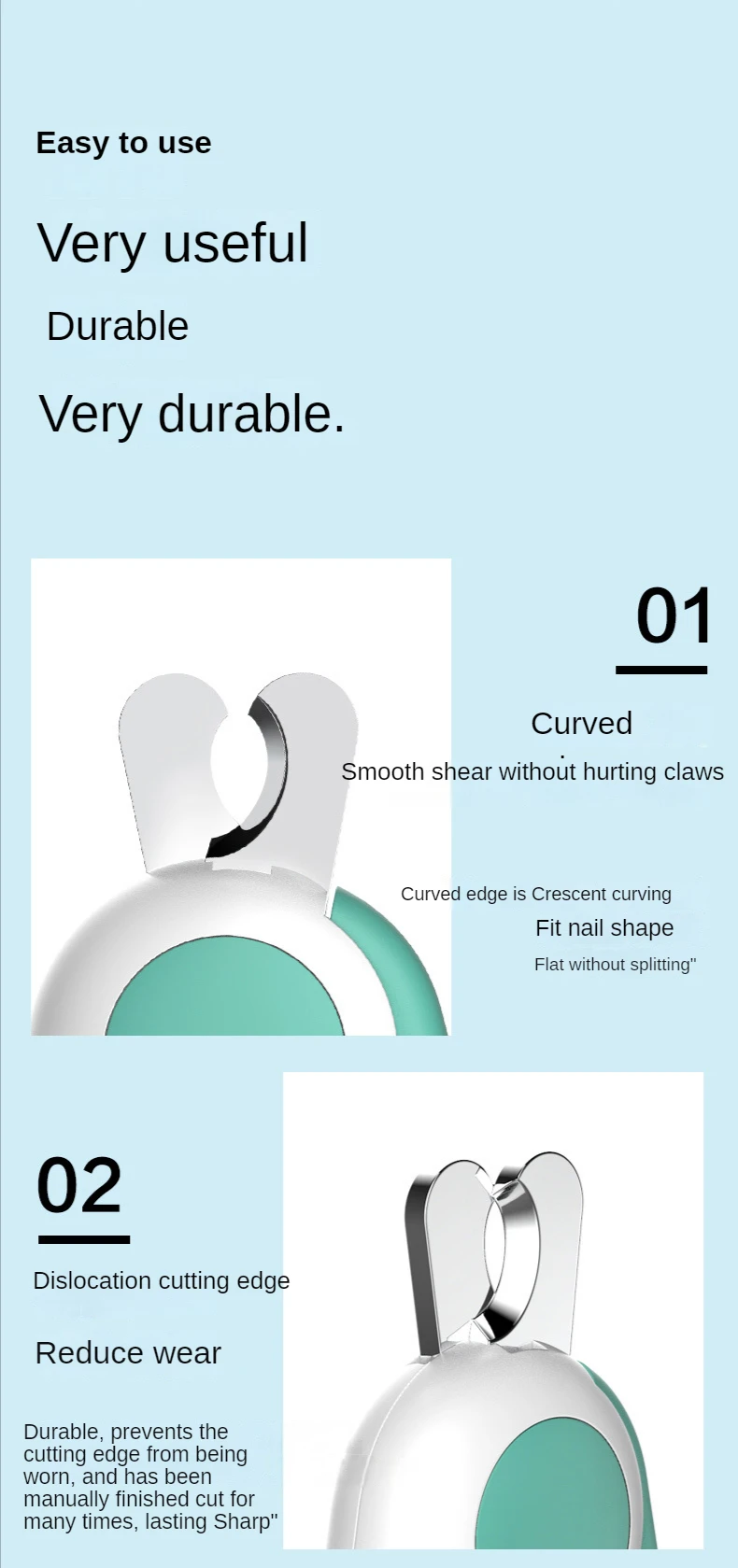 Easy to use

Very useful

Durable

Very durable.

01

Curved

Smooth shear without hurting claws

Curved edge is Crescent curving

Fit nail shape

Flat without splitting"

02

Dislocation cutting edge

Reduce wear

Durable, prevents the cutting edge from being worn, and has been manually finished cut for many times, lasting Sharp"